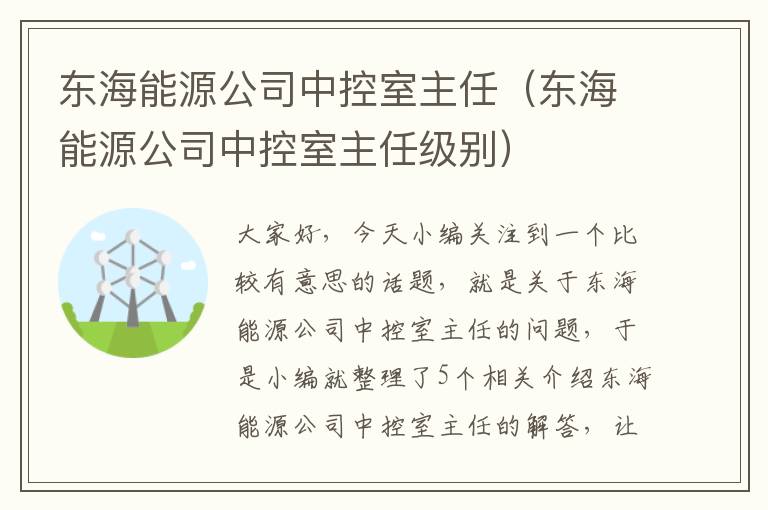 东海能源公司中控室主任（东海能源公司中控室主任级别）

大家好，今天小编关注到一个比较有意思的话题，就是关于东海能源公司中控室主任的问题，于是小编就整理了5个相关介绍东海能源公司中控室主任的解答，让